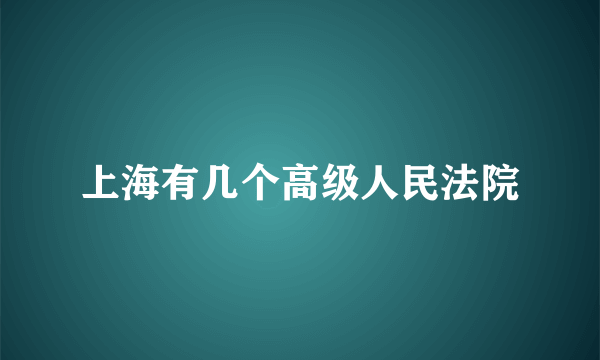 上海有几个高级人民法院